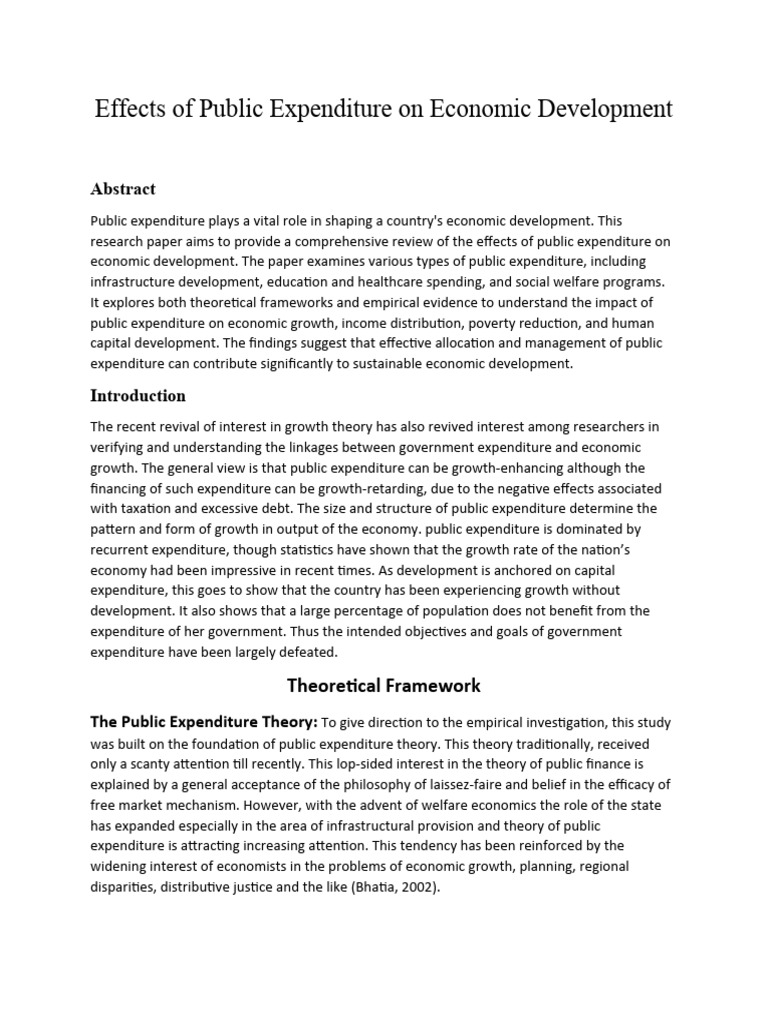 Effects of Public Expenditure on Economic Development

Abstract

Public expenditure plays a vital role in shaping a country's economic development. This research paper aims to provide a comprehensive review of the effects of public expenditure on economic development. The paper examines various types of public expenditure, including infrastructure development, education and healthcare spending, and social welfare programs. It explores both theoretical frameworks and empirical evidence to understand the impact of public expenditure on economic growth, income distribution, poverty reduction, and human capital development. The findings suggest that effective allocation and management of public expenditure can contribute significantly to sustainable economic development.

Introduction

The recent revival of interest in growth theory has also revived interest among researchers in verifying and understanding the linkages between government expenditure and economic growth. The general view is that public expenditure can be growth-enhancing although the financing of such expenditure can be growth-retarding, due to the negative effects associated with taxation and excessive debt. The size and structure of public expenditure determine the pattern and form of growth in output of the economy. public expenditure is dominated by recurrent expenditure, though statistics have shown that the growth rate of the nation's economy had been impressive in recent times. As development is anchored on capital expenditure, this goes to show that the country has been experiencing growth without development. It also shows that a large percentage of population does not benefit from the expenditure of her government. Thus the intended objectives and goals of government expenditure have been largely defeated.

Theoretical Framework

The Public Expenditure Theory: To give direction to the empirical investigation, this study was built on the foundation of public expenditure theory. This theory traditionally, received only a scanty attention till recently. This lop-sided interest in the theory of public finance is explained by a general acceptance of the philosophy of laissez-faire and belief in the efficacy of free market mechanism. However, with the advent of welfare economics the role of the state has expanded especially in the area of infrastructural provision and theory of public expenditure is attracting increasing attention. This tendency has been reinforced by the widening interest of economists in the problems of economic growth, planning, regional disparities, distributive justice and the like (Bhatia, 2002).